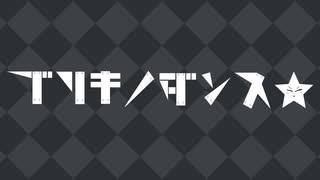 ブリキノダンス☆